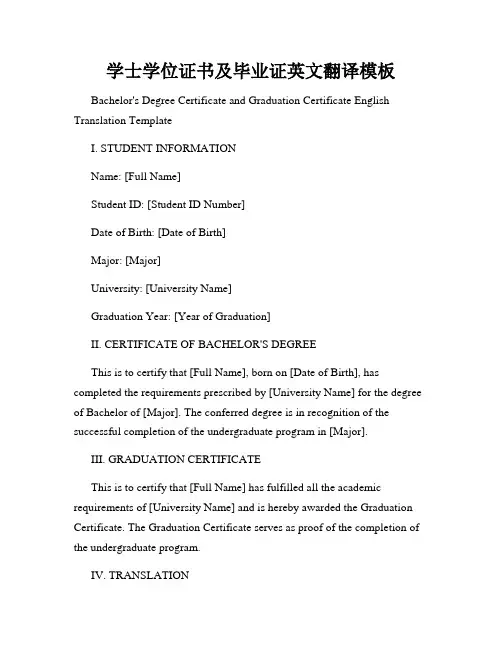 学士学位证书及毕业证英文翻译模板

Bachelor's Degree Certificate and Graduation Certificate English Translation Template

I. STUDENT INFORMATION

Name: [Full Name]

Student ID: [Student ID Number]

Date of Birth: [Date of Birth]

Major: [Major]

University: [University Name]

Graduation Year: [Year of Graduation]

II. CERTIFICATE OF BACHELOR'S DEGREE

This is to certify that [Full Name], born on [Date of Birth], has completed the requirements prescribed by [University Name] for the degree of Bachelor of [Major]. The conferred degree is in recognition of the successful completion of the undergraduate program in [Major].

III. GRADUATION CERTIFICATE

This is to certify that [Full Name] has fulfilled all the academic requirements of [University Name] and is hereby awarded the Graduation Certificate. The Graduation Certificate serves as proof of the completion of the undergraduate program.

IV. TRANSLATION